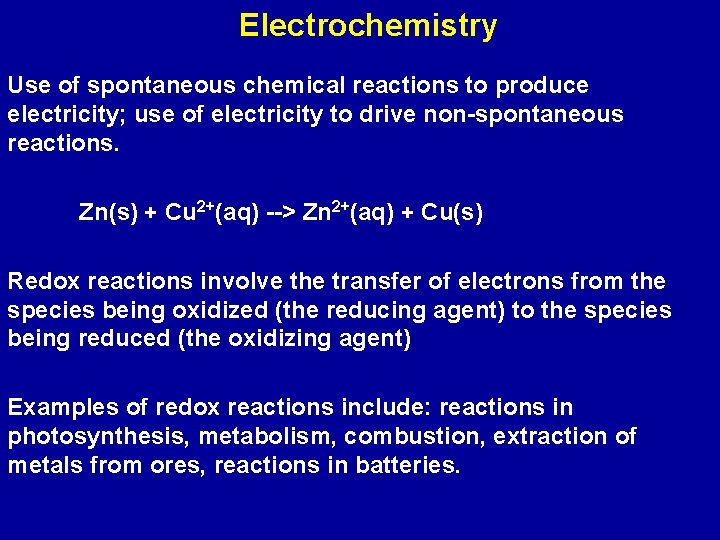 Electrochemistry

Use of spontaneous chemical reactions to produce electricity; use of electricity to drive non-spontaneous reactions.

$Zn(s) + Cu^{2+}(aq) --> Zn^{2+}(aq) + Cu(s)$

Redox reactions involve the transfer of electrons from the species being oxidized (the reducing agent) to the species being reduced (the oxidizing agent)

Examples of redox reactions include: reactions in photosynthesis, metabolism, combustion, extraction of metals from ores, reactions in batteries.